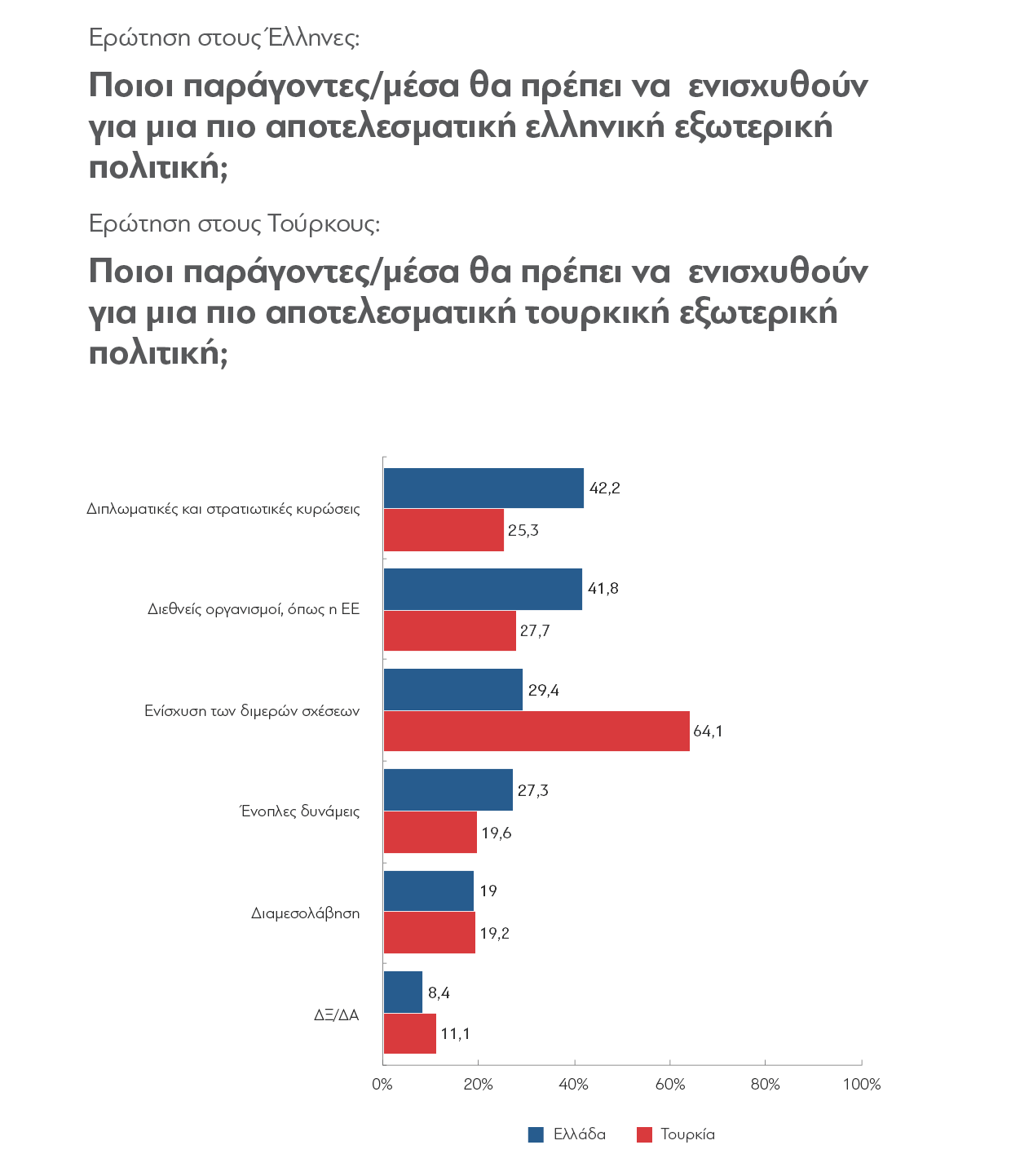 Ερώτηση στους Έλληνες:

Ποιοι παράγοντες/μέσα θα πρέπει να ενισχυθούν για μια πιο αποτελεσματική ελληνική εξωτερική πολιτική;

Ερώτηση στους Τούρκους:

Ποιοι παράγοντες/μέσα θα πρέπει να ενισχυθούν για μια πιο αποτελεσματική τουρκική εξωτερική πολιτική;

Διπλωματικές και στρατιωτικές κυρώσεις
42,2
25,3

Διεθνείς οργανισμοί, όπως η ΕΕ
41,8
27,7

Ενίσχυση των διμερών σχέσεων
29,4
64,1

Ένοπλες δυνάμεις
27,3
19,6

Διαμεσολάβηση
19
19,2

ΔΞ/ΔΑ
8,4
11,1

0%
20%
40%
60%
80%
100%

Ελλάδα
Τουρκία